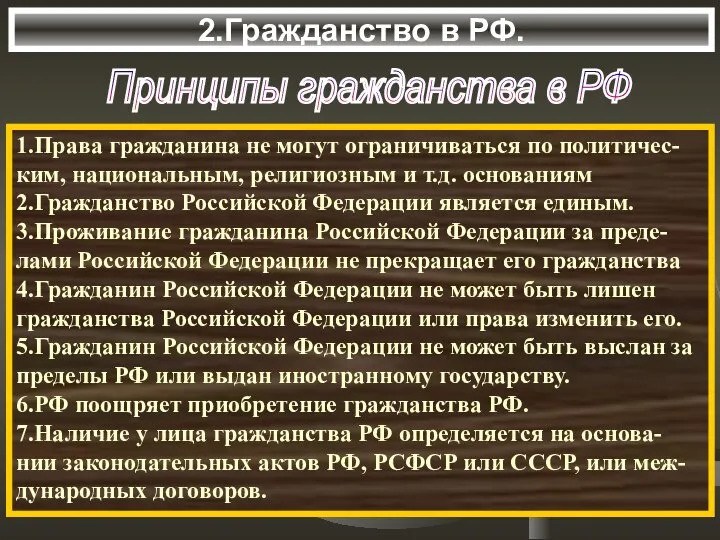 2.Гражданство в РФ.

Принципы гражданства в РФ

1.Права гражданина не могут ограничиваться по политическим, национальным, религиозным и т.д. основаниям
2.Гражданство Российской Федерации является единым.
3.Проживание гражданина Российской Федерации за пределами Российской Федерации не прекращает его гражданства
4.Гражданин Российской Федерации не может быть лишен гражданства Российской Федерации или права изменить его.
5.Гражданин Российской Федерации не может быть выслан за пределы РФ или выдан иностранному государству.
6.РФ поощряет приобретение гражданства РФ.
7.Наличие у лица гражданства РФ определяется на основании законодательных актов РФ, РСФСР или СССР, или международных договоров.